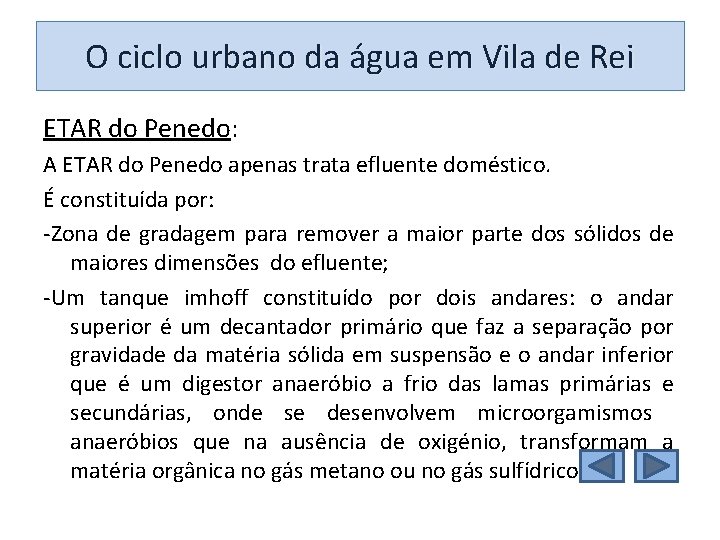 O ciclo urbano da água em Vila de Rei

ETAR do Penedo:

A ETAR do Penedo apenas trata efluente doméstico.

É constituída por:

-Zona de gradagem para remover a maior parte dos sólidos de maiores dimensões do efluente;

-Um tanque imhoff constituído por dois andares: o andar superior é um decantador primário que faz a separação por gravidade da matéria sólida em suspensão e o andar inferior que é um digestor anaeróbio a frio das lamas primárias e secundárias, onde se desenvolvem microorgamismos anaeróbios que na ausência de oxigénio, transformam a matéria orgânica no gás metano ou no gás sulfídrico